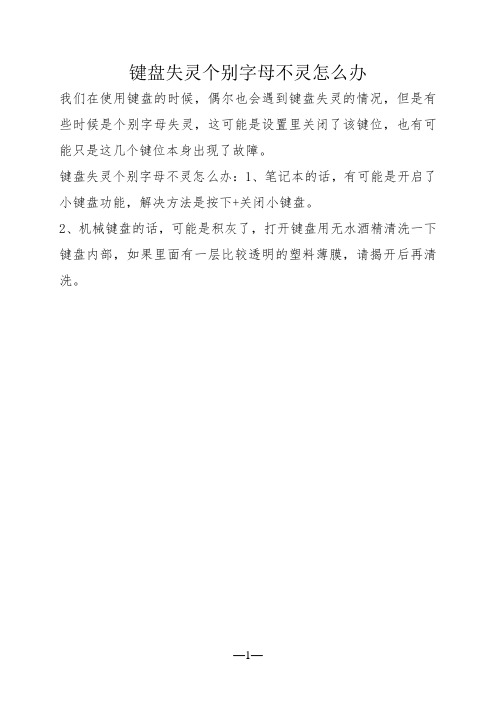 键盘失灵个别字母不灵怎么办

我们在使用键盘的时候，偶尔也会遇到键盘失灵的情况，但是有些时候是个别字母失灵，这可能是设置里关闭了该键位，也有可能只是这几个键位本身出现了故障。

键盘失灵个别字母不灵怎么办：1、笔记本的话，有可能是开启了小键盘功能，解决方法是按下+关闭小键盘。

2、机械键盘的话，可能是积灰了，打开键盘用无水酒精清洗一下键盘内部，如果里面有一层比较透明的塑料薄膜，请揭开后再清洗。

—1—